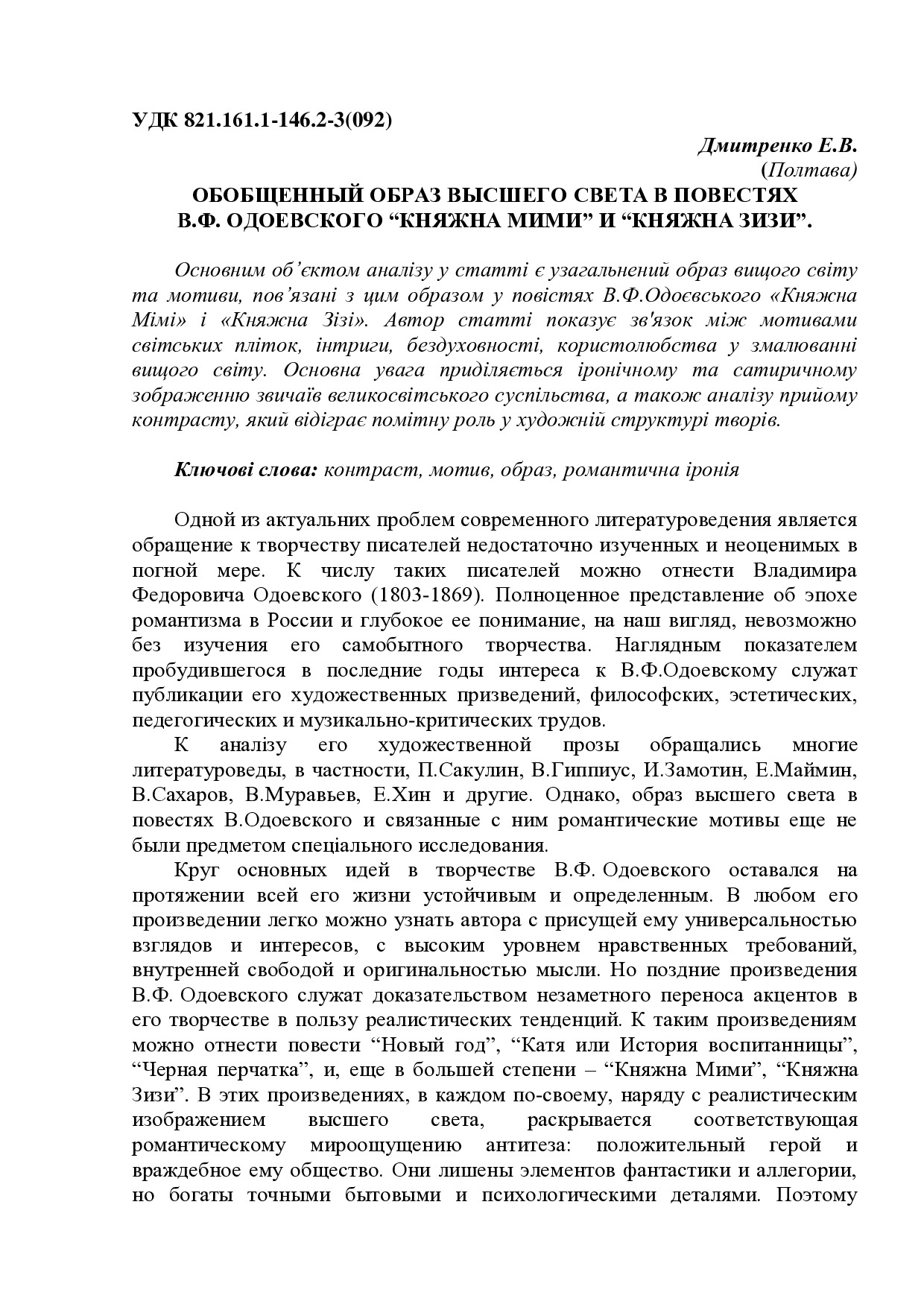 УДК 821.161.1-146.2-3(092)

Дмитренко Е.В.
(Полтава)

ОБОБЩЕННЫЙ ОБРАЗ ВЫСШЕГО СВЕТА В ПОВЕСТЯХ В.Ф. ОДОЕВСКОГО “КНЯЖНА МИМИ” И “КНЯЖНА ЗИЗИ”.

Основним об’єктом аналізу у статті є узагальнений образ вищого світу та мотиви, пов’язані з цим образом у повістях В.Ф.Одоєвського «Княжна Мімі» і «Княжна Зізі». Автор статті показує зв'язок між мотивами світських пліток, інтриги, бездуховності, користолюбства у змалюванні вищого світу. Основна увага приділяється іронічному та сатиричному зображенню звичаїв великосвітського суспільства, а також аналізу прийому контрасту, який відіграє помітну роль у художній структурі творів.

Ключові слова: контраст, мотив, образ, романтична іронія

Одной из актуальних проблем современного литературоведения является обращение к творчеству писателей недостаточно изученных и неоценимых в погной мере. К числу таких писателей можно отнести Владимира Федоровича Одоевского (1803-1869). Полноценное представление об эпохе романтизма в России и глубокое ее понимание, на наш вигляд, невозможно без изучения его самобытного творчества. Наглядным показателем пробудившегося в последние годы интереса к В.Ф.Одоевскому служат публикации его художественных призведений, философских, эстетических, педегогических и музикально-критических трудов.

К анализу его художественной прозы обращались многие литературоведы, в частности, П.Сакулин, В.Гиппиус, И.Замотин, Е.Маймин, В.Сахаров, В.Муравьев, Е.Хин и другие. Однако, образ высшего света в повестях В.Одоевского и связанные с ним романтические мотивы еще не были предметом специального исследования.

Круг основных идей в творчестве В.Ф. Одоевского оставался на протяжении всей его жизни устойчивым и определенным. В любом его произведении легко можно узнать автора с присущей ему универсальностью взглядов и интересов, с высоким уровнем нравственных требований, внутренней свободой и оригинальностью мысли. Но поздние произведения В.Ф. Одоевского служат доказательством незаметного переноса акцентов в его творчестве в пользу реалистических тенденций. К таким произведениям можно отнести повести “Новый год”, “Катя или История воспитанницы”, “Черная перчатка”, и, еще в большей степени – “Княжна Мими”, “Княжна Зизи”. В этих произведениях, в каждом по-своему, наряду с реалистическим изображением высшего света, раскрывается соответствующая романтическому мироощущению антитеза: положительный герой и враждебное ему общество. Они лишены элементов фантастики и аллегории, но богаты точными бытовыми и психологическими деталями. Поэтому